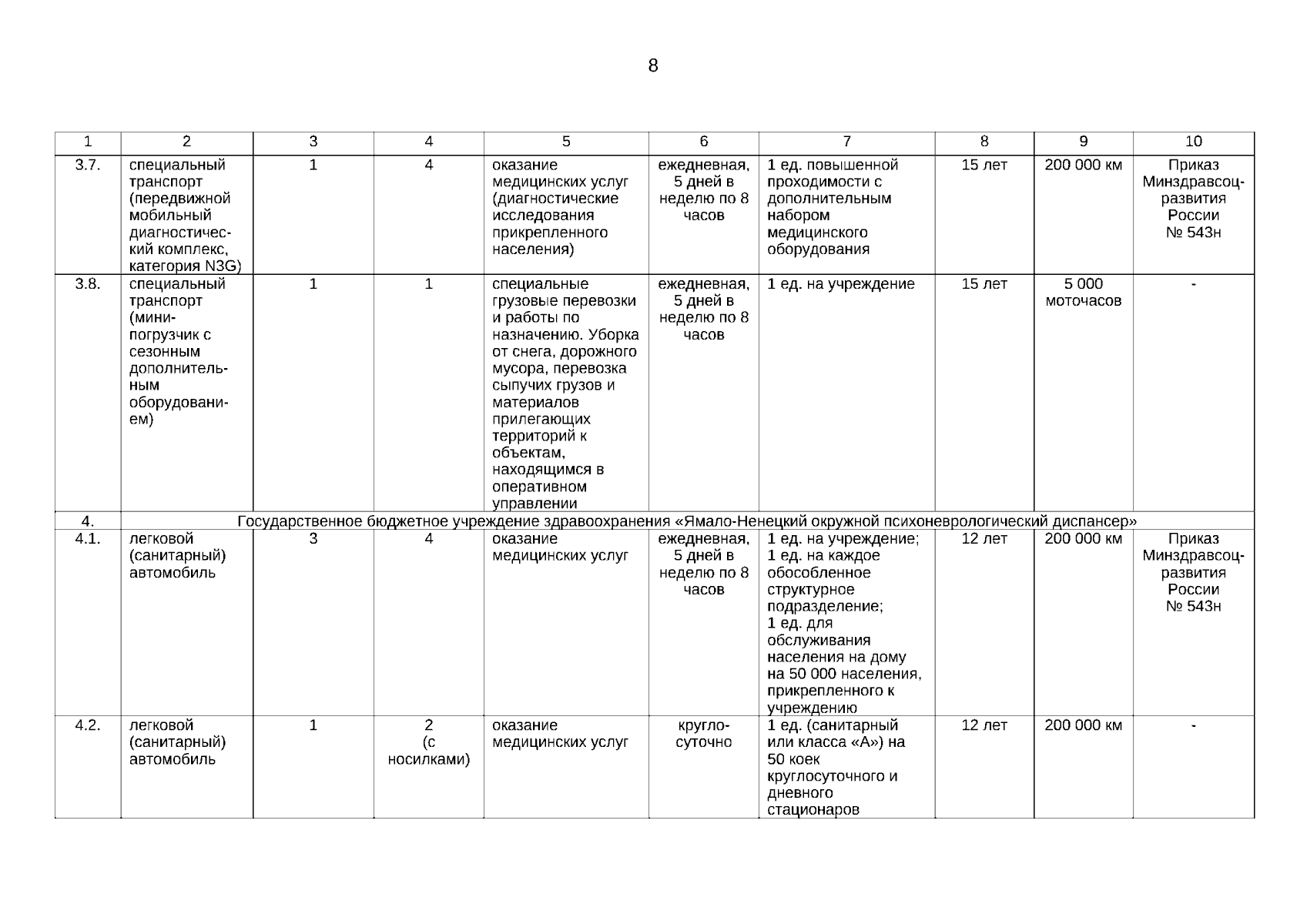 8

| 1 | 2 | 3 | 4 | 5 | 6 | 7 | 8 | 9 | 10 |
|---|---|---|---|---|---|---|---|---|---|
| 3.7. | специальный транспорт (передвижной мобильный диагностический комплекс, категория N3G) | 1 | 4 | оказание медицинских услуг (диагностические исследования прикрепленного населения) | ежедневная, 5 дней в неделю по 8 часов | 1 ед. повышенной проходимости с дополнительным набором медицинского оборудования | 15 лет | 200 000 км | Приказ Минздравсоцразвития России № 543н |
| 3.8. | специальный транспорт (мини-погрузчик с сезонным дополнительным оборудованием) | 1 | 1 | специальные грузовые перевозки и работы по назначению. Уборка от снега, дорожного мусора, перевозка сыпучих грузов и материалов прилегающих территорий к объектам, находящимся в оперативном управлении | ежедневная, 5 дней в неделю по 8 часов | 1 ед. на учреждение | 15 лет | 5 000 моточасов | - |
| 4. | Государственное бюджетное учреждение здравоохранения «Ямало-Ненецкий окружной психоневрологический диспансер» | | | | | | | | |
| 4.1. | легковой (санитарный) автомобиль | 3 | 4 | оказание медицинских услуг | ежедневная, 5 дней в неделю по 8 часов | 1 ед. на учреждение; 1 ед. на каждое обособленное структурное подразделение; 1 ед. для обслуживания населения на дому на 50 000 населения, прикрепленного к учреждению | 12 лет | 200 000 км | Приказ Минздравсоцразвития России № 543н |
| 4.2. | легковой (санитарный) автомобиль | 1 | 2 (с носилками) | оказание медицинских услуг | круглосуточно | 1 ед. (санитарный или класса «А») на 50 коек круглосуточного и дневного стационаров | 12 лет | 200 000 км | - |